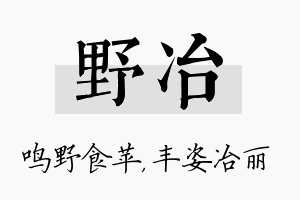 野冶

鸣野食苹，丰姿冶丽